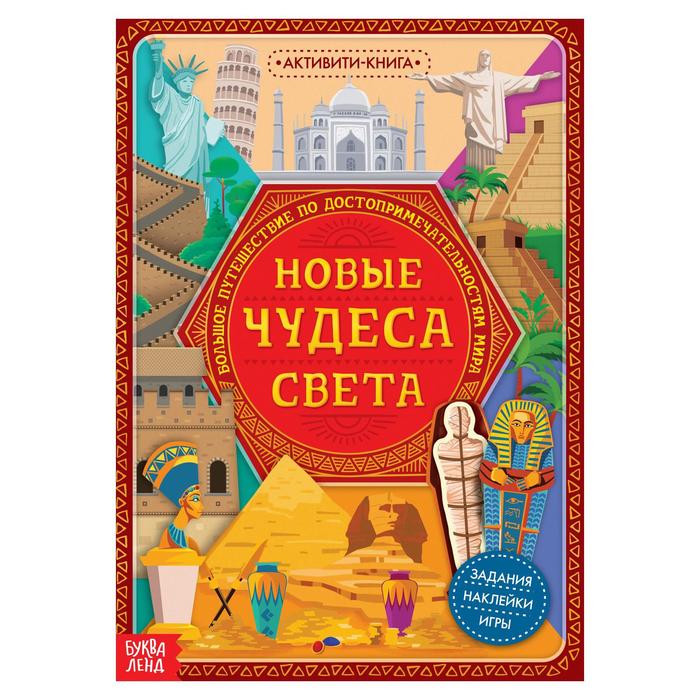 АКТИВИТИ-КНИГА

БОЛЬШОЕ ПУТЕШЕСТВИЕ ПО ДОСТОПРИМЕЧАТЕЛЬНОСТЯМ МИРА

НОВЫЕ ЧУДЕСА СВЕТА

ЗАДАНИЯ
НАКЛЕЙКИ
ИГРЫ

БУКВА ЛЕНД